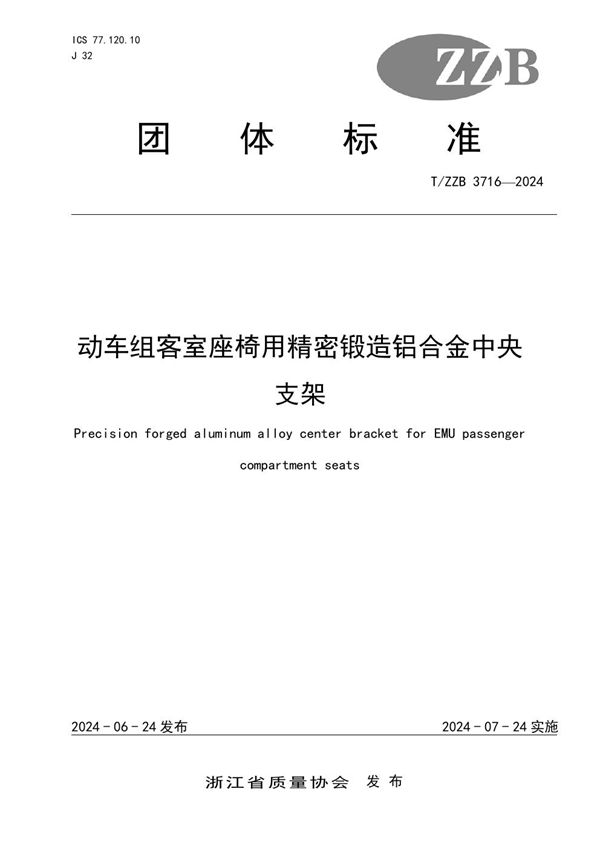 ICS 77.120.10
J 32

ZZB

团 体 标 准

T/ZZB 3716—2024

动车组客室座椅用精密锻造铝合金中央支架

Precision forged aluminum alloy center bracket for EMU passenger compartment seats

2024 - 06 - 24 发布

2024 - 07 - 24 实施

浙江省质量协会 发 布